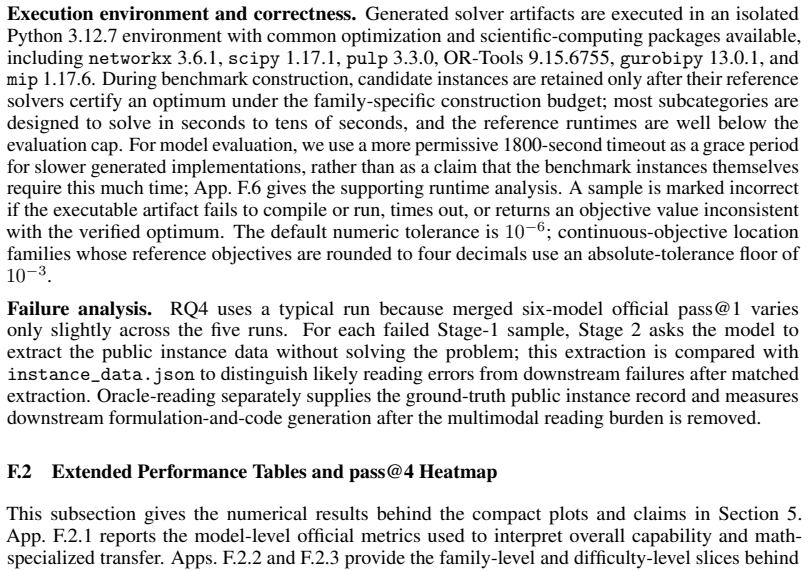 Execution environment and correctness. Generated solver artifacts are executed in an isolated Python 3.12.7 environment with common optimization and scientific-computing packages available, including networkx 3.6.1, scipy 1.17.1, pulp 3.3.0, OR-Tools 9.15.6755, gurobipy 13.0.1, and mip 1.17.6. During benchmark construction, candidate instances are retained only after their reference solvers certify an optimum under the family-specific construction budget; most subcategories are designed to solve in seconds to tens of seconds, and the reference runtimes are well below the evaluation cap. For model evaluation, we use a more permissive 1800-second timeout as a grace period for slower generated implementations, rather than as a claim that the benchmark instances themselves require this much time; App. F.6 gives the supporting runtime analysis. A sample is marked incorrect if the executable artifact fails to compile or run, times out, or returns an objective value inconsistent with the verified optimum. The default numeric tolerance is $10^{-6}$; continuous-objective location families whose reference objectives are rounded to four decimals use an absolute-tolerance floor of $10^{-3}$.

Failure analysis. RQ4 uses a typical run because merged six-model official pass@1 varies only slightly across the five runs. For each failed Stage-1 sample, Stage 2 asks the model to extract the public instance data without solving the problem; this extraction is compared with instance_data.json to distinguish likely reading errors from downstream failures after matched extraction. Oracle-reading separately supplies the ground-truth public instance record and measures downstream formulation-and-code generation after the multimodal reading burden is removed.

F.2 Extended Performance Tables and pass@4 Heatmap

This subsection gives the numerical results behind the compact plots and claims in Section 5. App. F.2.1 reports the model-level official metrics used to interpret overall capability and math-specialized transfer. Apps. F.2.2 and F.2.3 provide the family-level and difficulty-level slices behind